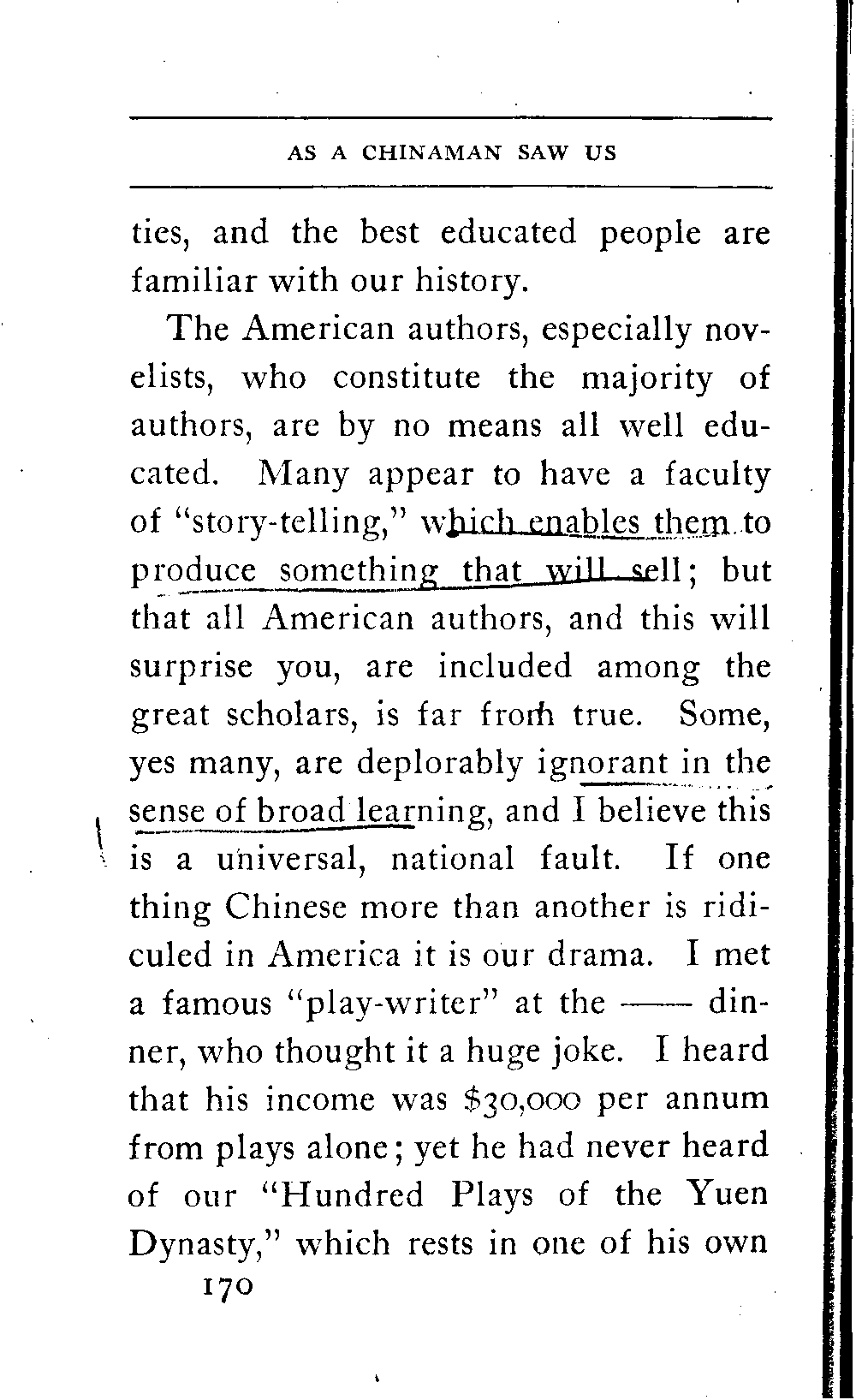 AS A CHINAMAN SAW US

ties, and the best educated people are familiar with our history.

The American authors, especially novelists, who constitute the majority of authors, are by no means all well educated. Many appear to have a faculty of "story-telling," which enables them to produce something that will sell; but that all American authors, and this will surprise you, are included among the great scholars, is far from true. Some, yes many, are deplorably ignorant in the sense of broad learning, and I believe this is a universal, national fault. If one thing Chinese more than another is ridiculed in America it is our drama. I met a famous "play-writer" at the —— dinner, who thought it a huge joke. I heard that his income was $30,000 per annum from plays alone; yet he had never heard of our "Hundred Plays of the Yuen Dynasty," which rests in one of his own

170